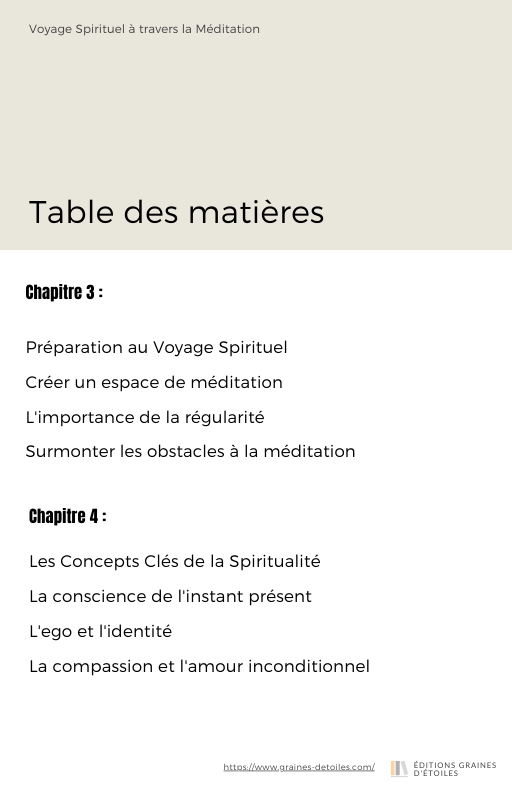 Voyage Spirituel à travers la Méditation

Table des matières

Chapitre 3 :

Préparation au Voyage Spirituel

Créer un espace de méditation

L'importance de la régularité

Surmonter les obstacles à la méditation

Chapitre 4 :

Les Concepts Clés de la Spiritualité

La conscience de l'instant présent

L'ego et l'identité

La compassion et l'amour inconditionnel

https://www.graines-detoiles.com/

ÉDITIONS GRAINES D'ÉTOILES